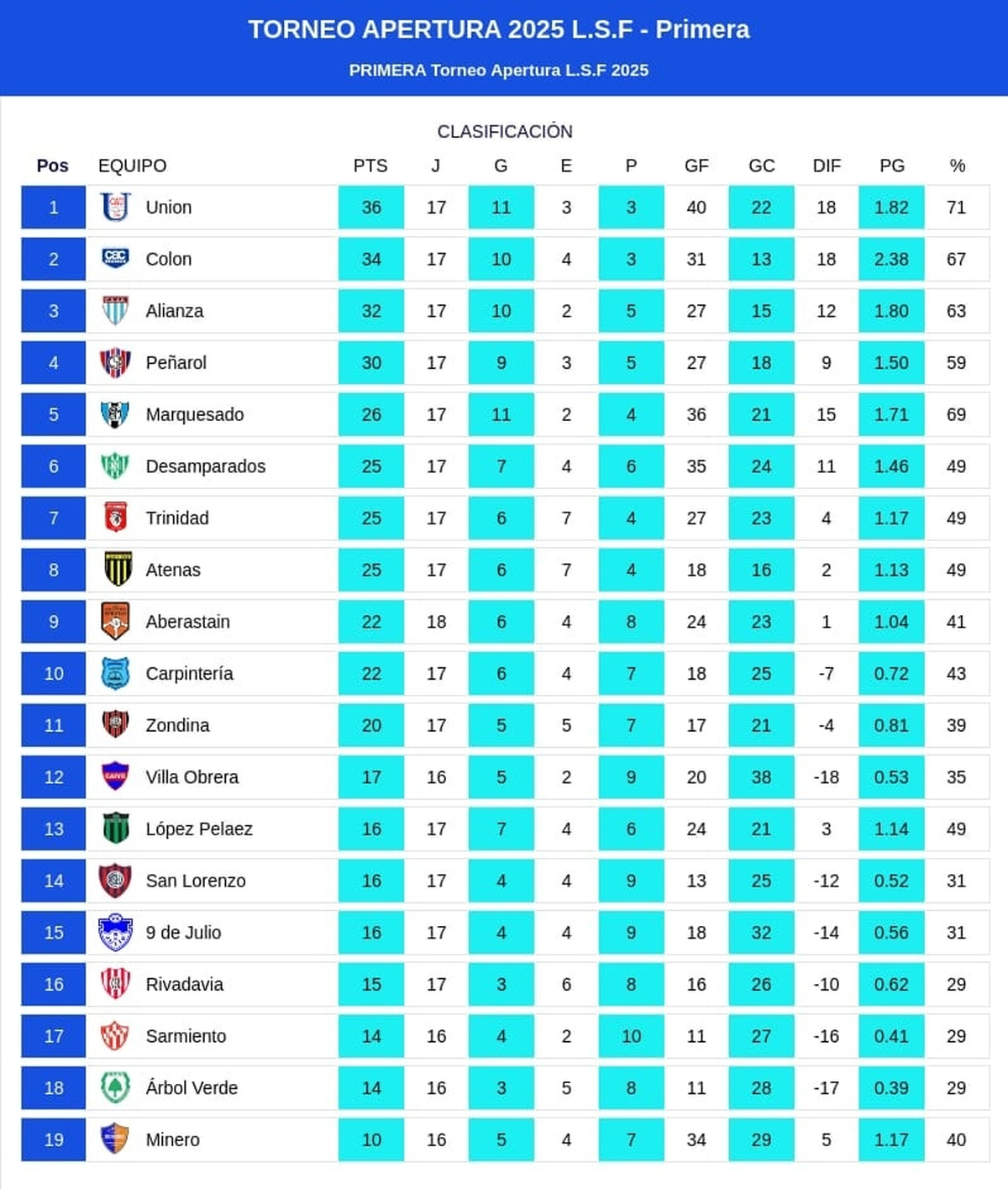 TORNEO APERTURA 2025 L.S.F - Primera

PRIMERA Torneo Apertura L.S.F 2025

CLASIFICACIÓN

| Pos | EQUIPO | PTS | J | G | E | P | GF | GC | DIF | PG | % |
|---|---|---|---|---|---|---|---|---|---|---|---|
| 1 | Union | 36 | 17 | 11 | 3 | 3 | 40 | 22 | 18 | 1.82 | 71 |
| 2 | Colon | 34 | 17 | 10 | 4 | 3 | 31 | 13 | 18 | 2.38 | 67 |
| 3 | Alianza | 32 | 17 | 10 | 2 | 5 | 27 | 15 | 12 | 1.80 | 63 |
| 4 | Peñarol | 30 | 17 | 9 | 3 | 5 | 27 | 18 | 9 | 1.50 | 59 |
| 5 | Marquesado | 26 | 17 | 11 | 2 | 4 | 36 | 21 | 15 | 1.71 | 69 |
| 6 | Desamparados | 25 | 17 | 7 | 4 | 6 | 35 | 24 | 11 | 1.46 | 49 |
| 7 | Trinidad | 25 | 17 | 6 | 7 | 4 | 27 | 23 | 4 | 1.17 | 49 |
| 8 | Atenas | 25 | 17 | 6 | 7 | 4 | 18 | 16 | 2 | 1.13 | 49 |
| 9 | Aberastain | 22 | 18 | 6 | 4 | 8 | 24 | 23 | 1 | 1.04 | 41 |
| 10 | Carpintería | 22 | 17 | 6 | 4 | 7 | 18 | 25 | -7 | 0.72 | 43 |
| 11 | Zondina | 20 | 17 | 5 | 5 | 7 | 17 | 21 | -4 | 0.81 | 39 |
| 12 | Villa Obrera | 17 | 16 | 5 | 2 | 9 | 20 | 38 | -18 | 0.53 | 35 |
| 13 | López Pelaez | 16 | 17 | 7 | 4 | 6 | 24 | 21 | 3 | 1.14 | 49 |
| 14 | San Lorenzo | 16 | 17 | 4 | 4 | 9 | 13 | 25 | -12 | 0.52 | 31 |
| 15 | 9 de Julio | 16 | 17 | 4 | 4 | 9 | 18 | 32 | -14 | 0.56 | 31 |
| 16 | Rivadavia | 15 | 17 | 3 | 6 | 8 | 16 | 26 | -10 | 0.62 | 29 |
| 17 | Sarmiento | 14 | 16 | 4 | 2 | 10 | 11 | 27 | -16 | 0.41 | 29 |
| 18 | Árbol Verde | 14 | 16 | 3 | 5 | 8 | 11 | 28 | -17 | 0.39 | 29 |
| 19 | Minero | 10 | 16 | 5 | 4 | 7 | 34 | 29 | 5 | 1.17 | 40 |